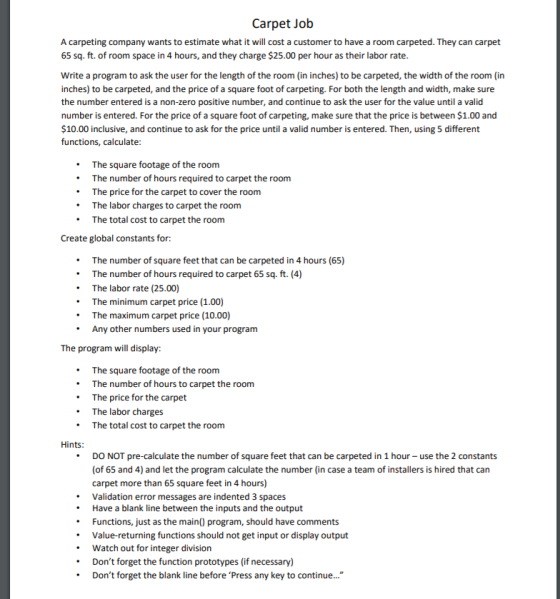 Carpet Job

A carpeting company wants to estimate what it will cost a customer to have a room carpeted. They can carpet 65 sq. ft. of room space in 4 hours, and they charge $25.00 per hour as their labor rate.

Write a program to ask the user for the length of the room (in inches) to be carpeted, the width of the room (in inches) to be carpeted, and the price of a square foot of carpeting. For both the length and width, make sure the number entered is a non-zero positive number, and continue to ask the user for the value until a valid number is entered. For the price of a square foot of carpeting, make sure that the price is between $1.00 and $10.00 inclusive, and continue to ask for the price until a valid number is entered. Then, using 5 different functions, calculate:

• The square footage of the room
• The number of hours required to carpet the room
• The price for the carpet to cover the room
• The labor charges to carpet the room
• The total cost to carpet the room

Create global constants for:

• The number of square feet that can be carpeted in 4 hours (65)
• The number of hours required to carpet 65 sq. ft. (4)
• The labor rate (25.00)
• The minimum carpet price (1.00)
• The maximum carpet price (10.00)
• Any other numbers used in your program

The program will display:

• The square footage of the room
• The number of hours to carpet the room
• The price for the carpet
• The labor charges
• The total cost to carpet the room

Hints:
• DO NOT pre-calculate the number of square feet that can be carpeted in 1 hour – use the 2 constants (of 65 and 4) and let the program calculate the number (in case a team of installers is hired that can carpet more than 65 square feet in 4 hours)
• Validation error messages are indented 3 spaces
• Have a blank line between the inputs and the output
• Functions, just as the main() program, should have comments
• Value-returning functions should not get input or display output
• Watch out for integer division
• Don't forget the function prototypes (if necessary)
• Don't forget the blank line before 'Press any key to continue..."